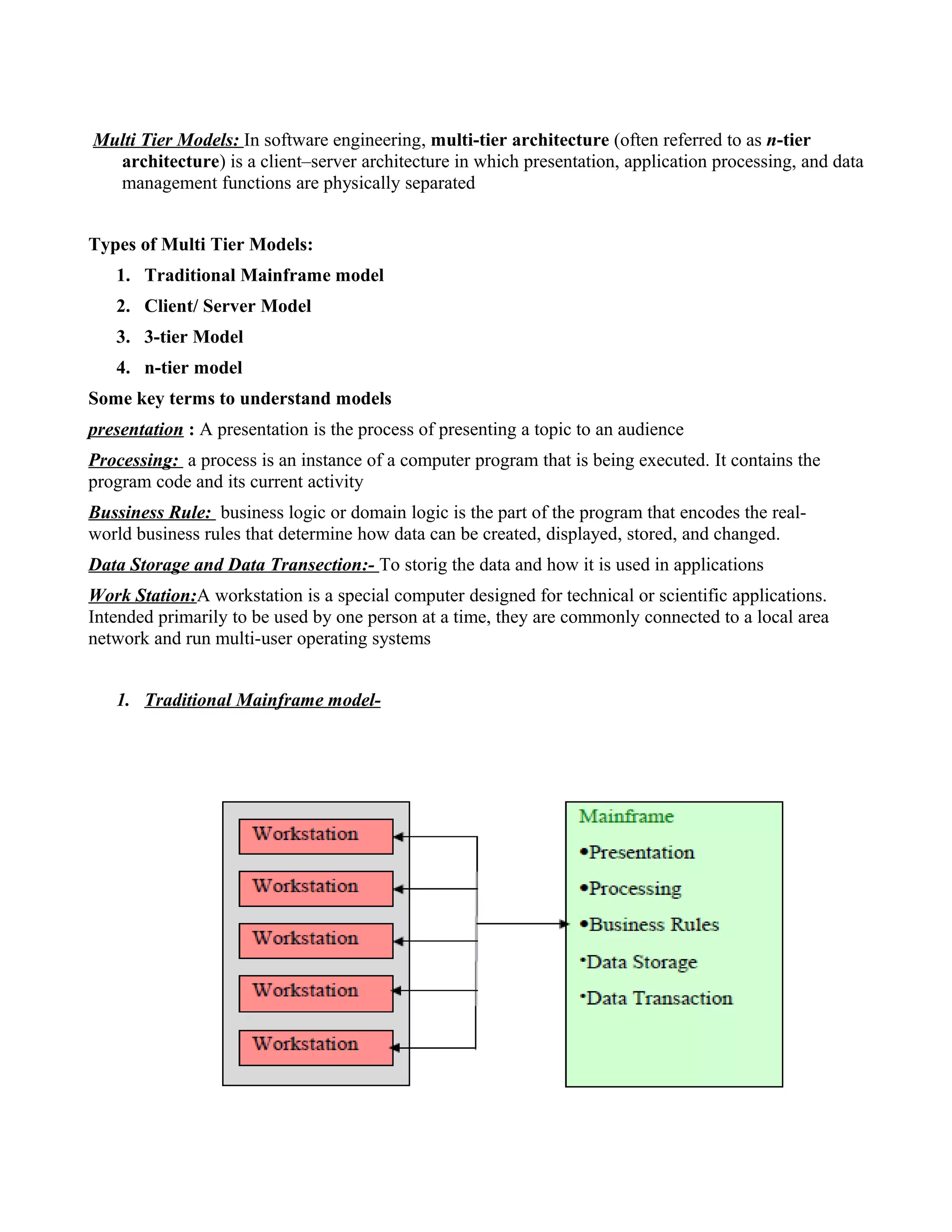 Multi Tier Models: In software engineering, multi-tier architecture (often referred to as n-tier architecture) is a client–server architecture in which presentation, application processing, and data management functions are physically separated

Types of Multi Tier Models:

1. Traditional Mainframe model
2. Client/ Server Model
3. 3-tier Model
4. n-tier model

Some key terms to understand models

presentation : A presentation is the process of presenting a topic to an audience

Processing: a process is an instance of a computer program that is being executed. It contains the program code and its current activity

Bussiness Rule: business logic or domain logic is the part of the program that encodes the real-world business rules that determine how data can be created, displayed, stored, and changed.

Data Storage and Data Transection:- To storig the data and how it is used in applications

Work Station:A workstation is a special computer designed for technical or scientific applications. Intended primarily to be used by one person at a time, they are commonly connected to a local area network and run multi-user operating systems

1. Traditional Mainframe model-

Workstation
Workstation
Workstation
Workstation
Workstation

Mainframe
•Presentation
•Processing
•Business Rules
•Data Storage
•Data Transaction